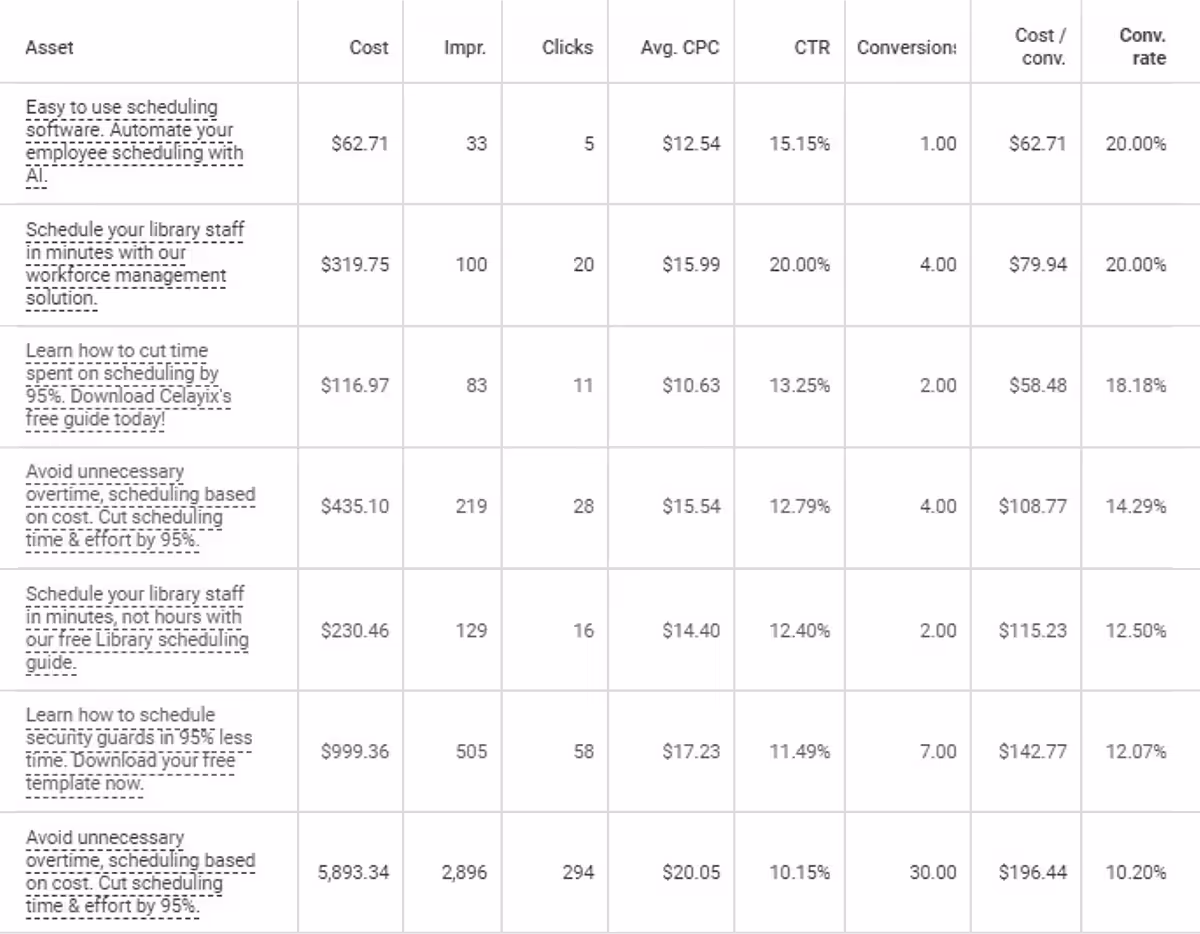 | Asset | Cost | Impr. | Clicks | Avg. CPC | CTR | Conversions | Cost / conv. | Conv. rate |
|---|---|---|---|---|---|---|---|---|
| Easy to use scheduling software. Automate your employee scheduling with AI. | $62.71 | 33 | 5 | $12.54 | 15.15% | 1.00 | $62.71 | 20.00% |
| Schedule your library staff in minutes with our workforce management solution. | $319.75 | 100 | 20 | $15.99 | 20.00% | 4.00 | $79.94 | 20.00% |
| Learn how to cut time spent on scheduling by 95%. Download Celayix's free guide today! | $116.97 | 83 | 11 | $10.63 | 13.25% | 2.00 | $58.48 | 18.18% |
| Avoid unnecessary overtime, scheduling based on cost. Cut scheduling time & effort by 95%. | $435.10 | 219 | 28 | $15.54 | 12.79% | 4.00 | $108.77 | 14.29% |
| Schedule your library staff in minutes, not hours with our free Library scheduling guide. | $230.46 | 129 | 16 | $14.40 | 12.40% | 2.00 | $115.23 | 12.50% |
| Learn how to schedule security guards in 95% less time. Download your free template now. | $999.36 | 505 | 58 | $17.23 | 11.49% | 7.00 | $142.77 | 12.07% |
| Avoid unnecessary overtime, scheduling based on cost. Cut scheduling time & effort by 95%. | 5,893.34 | 2,896 | 294 | $20.05 | 10.15% | 30.00 | $196.44 | 10.20% |